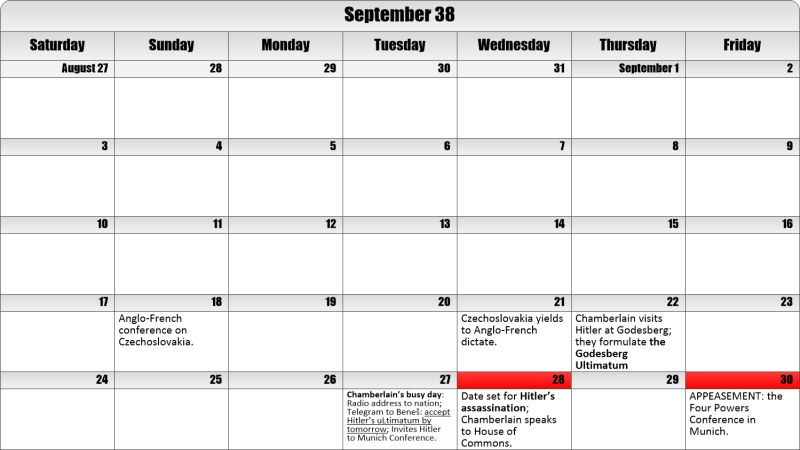 September 38

| Saturday | Sunday | Monday | Tuesday | Wednesday | Thursday | Friday |
|---|---|---|---|---|---|---|
| August 27 | 28 | 29 | 30 | 31 | September 1 | 2 |
| | | | | | | |
| 3 | 4 | 5 | 6 | 7 | 8 | 9 |
| | | | | | | |
| 10 | 11 | 12 | 13 | 14 | 15 | 16 |
| | | | | | | |
| 17 | 18 | 19 | 20 | 21 | 22 | 23 |
| | Anglo-French conference on Czechoslovakia. | | | Czechoslovakia yields to Anglo-French dictate. | Chamberlain visits Hitler at Godesberg; they formulate the Godesberg Ultimatum | |
| 24 | 25 | 26 | 27 | 28 | 29 | 30 |
| | | | Chamberlain's busy day: Radio address to nation; Telegram to Beneš: accept Hitler's uLtimatum by tomorrow; Invites Hitler to Munich Conference. | Date set for Hitler's assassination; Chamberlain speaks to House of Commons. | | APPEASEMENT: the Four Powers Conference in Munich. |